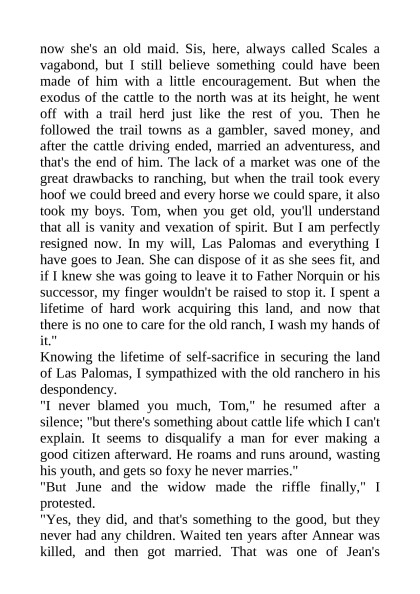 now she's an old maid. Sis, here, always called Scales a vagabond, but I still believe something could have been made of him with a little encouragement. But when the exodus of the cattle to the north was at its height, he went off with a trail herd just like the rest of you. Then he followed the trail towns as a gambler, saved money, and after the cattle driving ended, married an adventuress, and that's the end of him. The lack of a market was one of the great drawbacks to ranching, but when the trail took every hoof we could breed and every horse we could spare, it also took my boys. Tom, when you get old, you'll understand that all is vanity and vexation of spirit. But I am perfectly resigned now. In my will, Las Palomas and everything I have goes to Jean. She can dispose of it as she sees fit, and if I knew she was going to leave it to Father Norquin or his successor, my finger wouldn't be raised to stop it. I spent a lifetime of hard work acquiring this land, and now that there is no one to care for the old ranch, I wash my hands of it."
Knowing the lifetime of self-sacrifice in securing the land of Las Palomas, I sympathized with the old ranchero in his despondency.
"I never blamed you much, Tom," he resumed after a silence; "but there's something about cattle life which I can't explain. It seems to disqualify a man for ever making a good citizen afterward. He roams and runs around, wasting his youth, and gets so foxy he never marries."
"But June and the widow made the riffle finally," I protested.
"Yes, they did, and that's something to the good, but they never had any children. Waited ten years after Annear was killed, and then got married. That was one of Jean's